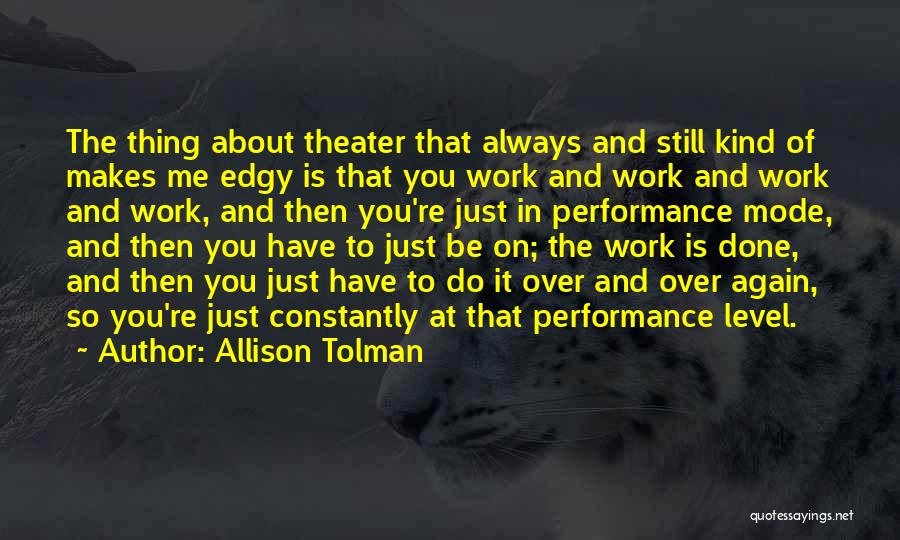 The thing about theater that always and still kind of makes me edgy is that you work and work and work and work, and then you're just in performance mode, and then you have to just be on; the work is done, and then you just have to do it over and over again, so you're just constantly at that performance level.
~ Author: Allison Tolman

quotessayings.net